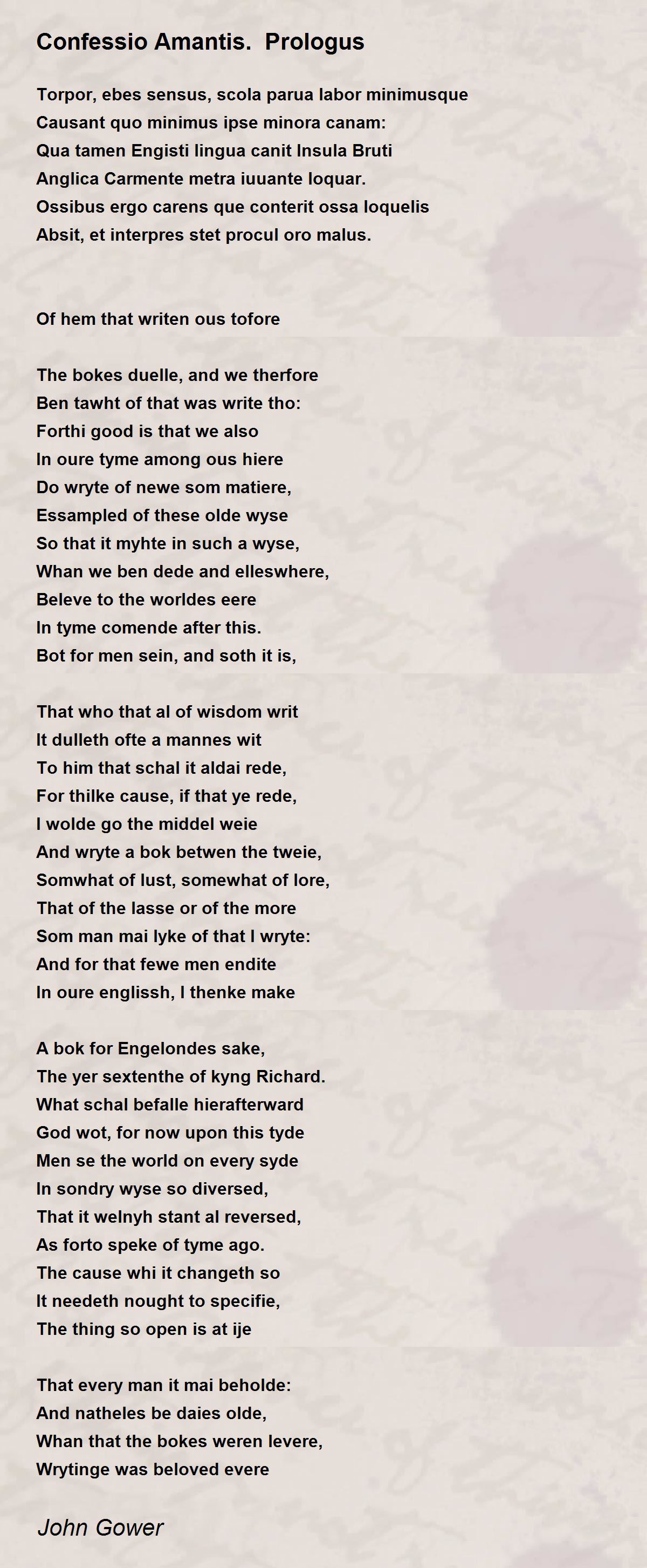 Confessio Amantis.  Prologus

Torpor, ebes sensus, scola parua labor minimusque
Causant quo minimus ipse minora canam:
Qua tamen Engisti lingua canit Insula Bruti
Anglica Carmente metra iuuante loquar.
Ossibus ergo carens que conterit ossa loquelis
Absit, et interpres stet procul oro malus.

Of hem that writen ous tofore

The bokes duelle, and we therfore
Ben tawht of that was write tho:
Forthi good is that we also
In oure tyme among ous hiere
Do wryte of newe som matiere,
Essampled of these olde wyse
So that it myhte in such a wyse,
Whan we ben dede and elleswhere,
Beleve to the worldes eere
In tyme comende after this.
Bot for men sein, and soth it is,

That who that al of wisdom writ
It dulleth ofte a mannes wit
To him that schal it aldai rede,
For thilke cause, if that ye rede,
I wolde go the middel weie
And wryte a bok betwen the tweie,
Somwhat of lust, somewhat of lore,
That of the lasse or of the more
Som man mai lyke of that I wryte:
And for that fewe men endite
In oure englissh, I thenke make

A bok for Engelondes sake,
The yer sextenthe of kyng Richard.
What schal befalle hierafterward
God wot, for now upon this tyde
Men se the world on every syde
In sondry wyse so diversed,
That it welnyh stant al reversed,
As forto speke of tyme ago.
The cause whi it changeth so
It needeth nought to specifie,
The thing so open is at ije

That every man it mai beholde:
And natheles be daies olde,
Whan that the bokes weren levere,
Wrytinge was beloved evere

John Gower